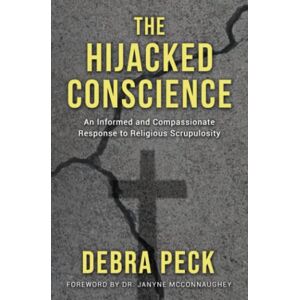 THE HIJACKED CONSCIENCE

An Informed and Compassionate Response to Religious Scrupulosity

DEBRA PECK

FOREWORD BY DR. JANYNE MCCONNAUGHEY